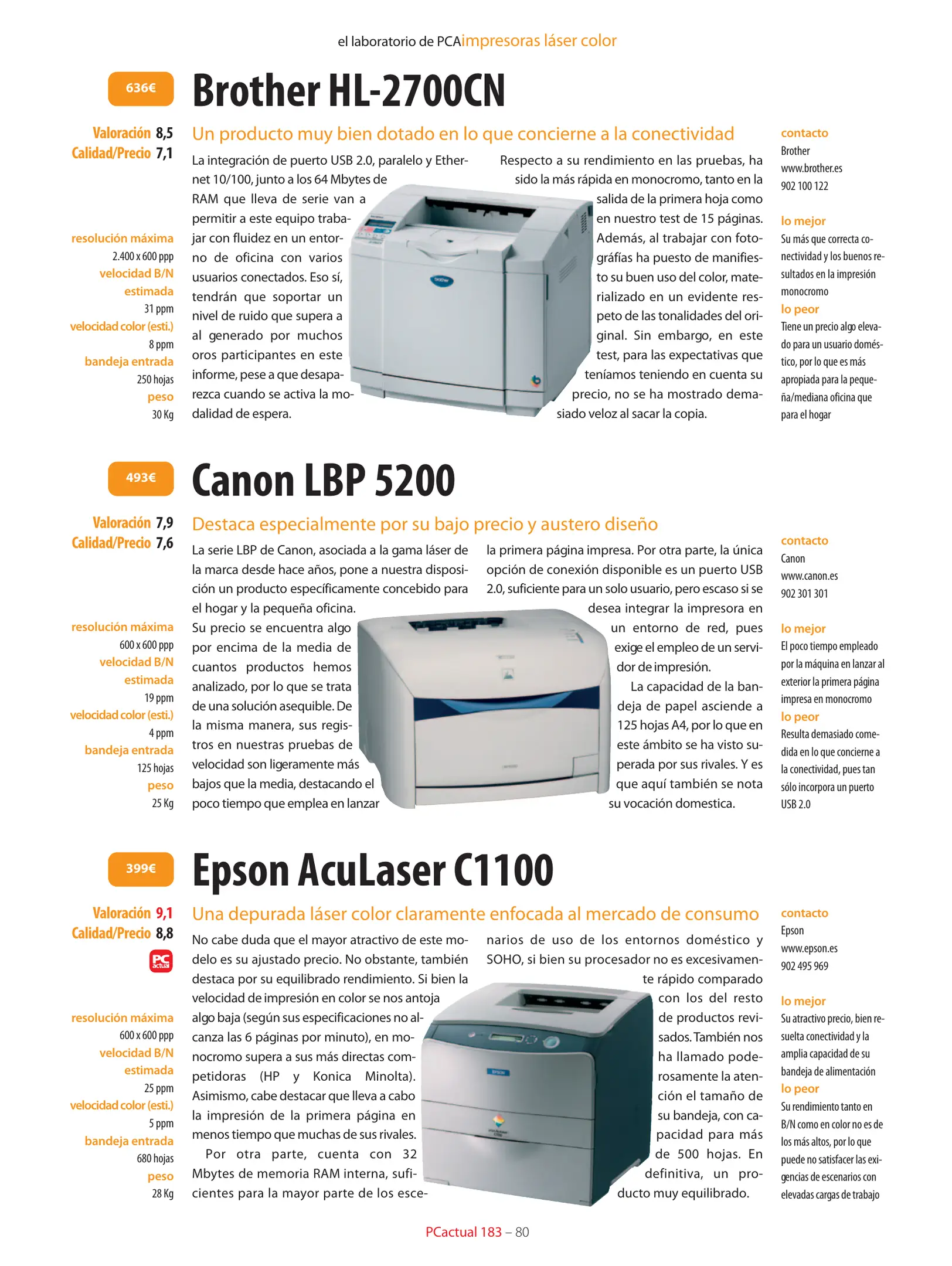 el laboratorio de PCAimpresoras láser color

636€

Brother HL-2700CN

Valoración 8,5
Calidad/Precio 7,1

resolución máxima
2.400 x 600 ppp
velocidad B/N estimada
31 ppm
velocidad color (esti.)
8 ppm
bandeja entrada
250 hojas
peso
30 Kg

Un producto muy bien dotado en lo que concierne a la conectividad

La integración de puerto USB 2.0, paralelo y Ethernet 10/100, junto a los 64 Mbytes de RAM que lleva de serie van a permitir a este equipo trabajar con fluidez en un entorno de oficina con varios usuarios conectados. Eso sí, tendrán que soportar un nivel de ruido que supera a al generado por muchos oros participantes en este informe, pese a que desaparezca cuando se activa la modalidad de espera.

Respecto a su rendimiento en las pruebas, ha sido la más rápida en monocromo, tanto en la salida de la primera hoja como en nuestro test de 15 páginas. Además, al trabajar con fotográfías ha puesto de manifiesto su buen uso del color, materializado en un evidente respeto de las tonalidades del original. Sin embargo, en este test, para las expectativas que teníamos teniendo en cuenta su precio, no se ha mostrado demasiado veloz al sacar la copia.

contacto
Brother
www.brother.es
902 100 122

lo mejor
Su más que correcta conectividad y los buenos resultados en la impresión monocromo

lo peor
Tiene un precio algo elevado para un usuario doméstico, por lo que es más apropiada para la pequeña/mediana oficina que para el hogar

493€

Canon LBP 5200

Valoración 7,9
Calidad/Precio 7,6

resolución máxima
600 x 600 ppp
velocidad B/N estimada
19 ppm
velocidad color (esti.)
4 ppm
bandeja entrada
125 hojas
peso
25 Kg

Destaca especialmente por su bajo precio y austero diseño

La serie LBP de Canon, asociada a la gama láser de la marca desde hace años, pone a nuestra disposición un producto específicamente concebido para el hogar y la pequeña oficina.
Su precio se encuentra algo por encima de la media de cuantos productos hemos analizado, por lo que se trata de una solución asequible. De la misma manera, sus registros en nuestras pruebas de velocidad son ligeramente más bajos que la media, destacando el poco tiempo que emplea en lanzar la primera página impresa. Por otra parte, la única opción de conexión disponible es un puerto USB 2.0, suficiente para un solo usuario, pero escaso si se desea integrar la impresora en un entorno de red, pues exige el empleo de un servidor de impresión.

La capacidad de la bandeja de papel asciende a 125 hojas A4, por lo que en este ámbito se ha visto superada por sus rivales. Y es que aquí también se nota su vocación domestica.

contacto
Canon
www.canon.es
902 301 301

lo mejor
El poco tiempo empleado por la máquina en lanzar al exterior la primera página impresa en monocromo

lo peor
Resulta demasiado comedida en lo que concierne a la conectividad, pues tan sólo incorpora un puerto USB 2.0

399€

Epson AcuLaser C1100

Valoración 9,1
Calidad/Precio 8,8

PC actual

resolución máxima
600 x 600 ppp
velocidad B/N estimada
25 ppm
velocidad color (esti.)
5 ppm
bandeja entrada
680 hojas
peso
28 Kg

Una depurada láser color claramente enfocada al mercado de consumo

No cabe duda que el mayor atractivo de este modelo es su ajustado precio. No obstante, también destaca por su equilibrado rendimiento. Si bien la velocidad de impresión en color se nos antoja algo baja (según sus especificaciones no alcanza las 6 páginas por minuto), en monocromo supera a sus más directas competidoras (HP y Konica Minolta). Asimismo, cabe destacar que lleva a cabo la impresión de la primera página en menos tiempo que muchas de sus rivales.

Por otra parte, cuenta con 32 Mbytes de memoria RAM interna, suficientes para la mayor parte de los escenarios de uso de los entornos doméstico y SOHO, si bien su procesador no es excesivamente rápido comparado con los del resto de productos revisados. También nos ha llamado poderosamente la atención el tamaño de su bandeja, con capacidad para más de 500 hojas. En definitiva, un producto muy equilibrado.

contacto
Epson
www.epson.es
902 495 969

lo mejor
Su atractivo precio, bien resuelta conectividad y la amplia capacidad de su bandeja de alimentación

lo peor
Su rendimiento tanto en B/N como en color no es de los más altos, por lo que puede no satisfacer las exigencias de escenarios con elevadas cargas de trabajo

PCactual 183 – 80